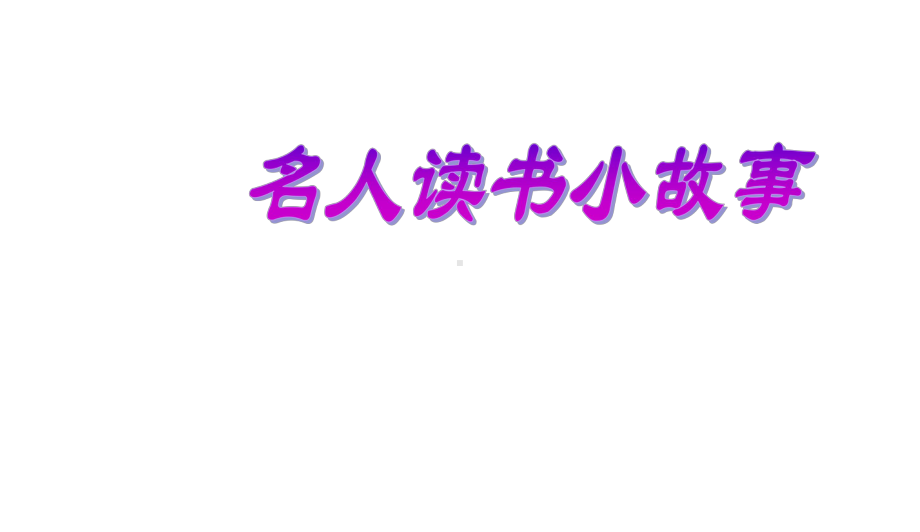 名人读书小故事